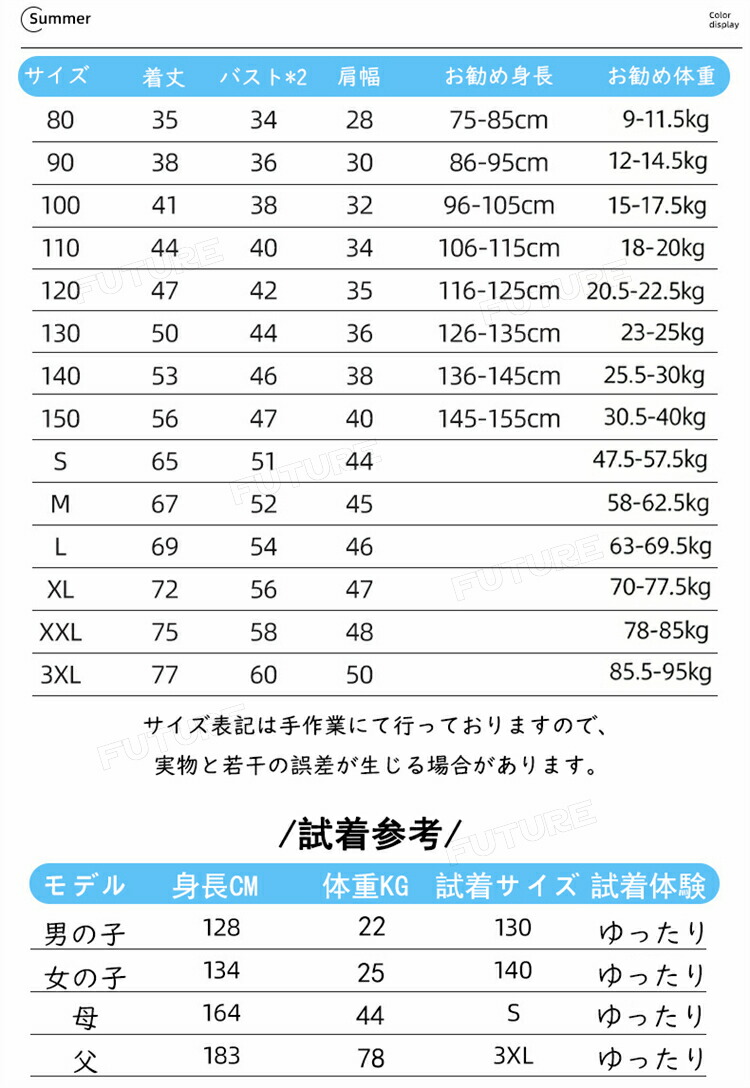 Summer

Color
display

| サイズ | 着丈 | バスト*2 | 肩幅 | お勧め身長 | お勧め体重 |
|---|---|---|---|---|---|
| 80 | 35 | 34 | 28 | 75-85cm | 9-11.5kg |
| 90 | 38 | 36 | 30 | 86-95cm | 12-14.5kg |
| 100 | 41 | 38 | 32 | 96-105cm | 15-17.5kg |
| 110 | 44 | 40 | 34 | 106-115cm | 18-20kg |
| 120 | 47 | 42 | 35 | 116-125cm | 20.5-22.5kg |
| 130 | 50 | 44 | 36 | 126-135cm | 23-25kg |
| 140 | 53 | 46 | 38 | 136-145cm | 25.5-30kg |
| 150 | 56 | 47 | 40 | 145-155cm | 30.5-40kg |
| S | 65 | 51 | 44 | | 47.5-57.5kg |
| M | 67 | 52 | 45 | | 58-62.5kg |
| L | 69 | 54 | 46 | | 63-69.5kg |
| XL | 72 | 56 | 47 | | 70-77.5kg |
| XXL | 75 | 58 | 48 | | 78-85kg |
| 3XL | 77 | 60 | 50 | | 85.5-95kg |

サイズ表記は手作業にて行っておりますので、
実物と若干の誤差が生じる場合があります。

/試着参考/

| モデル | 身長CM | 体重KG | 試着サイズ | 試着体験 |
|---|---|---|---|---|
| 男の子 | 128 | 22 | 130 | ゆったり |
| 女の子 | 134 | 25 | 140 | ゆったり |
| 母 | 164 | 44 | S | ゆったり |
| 父 | 183 | 78 | 3XL | ゆったり |

FUTURE